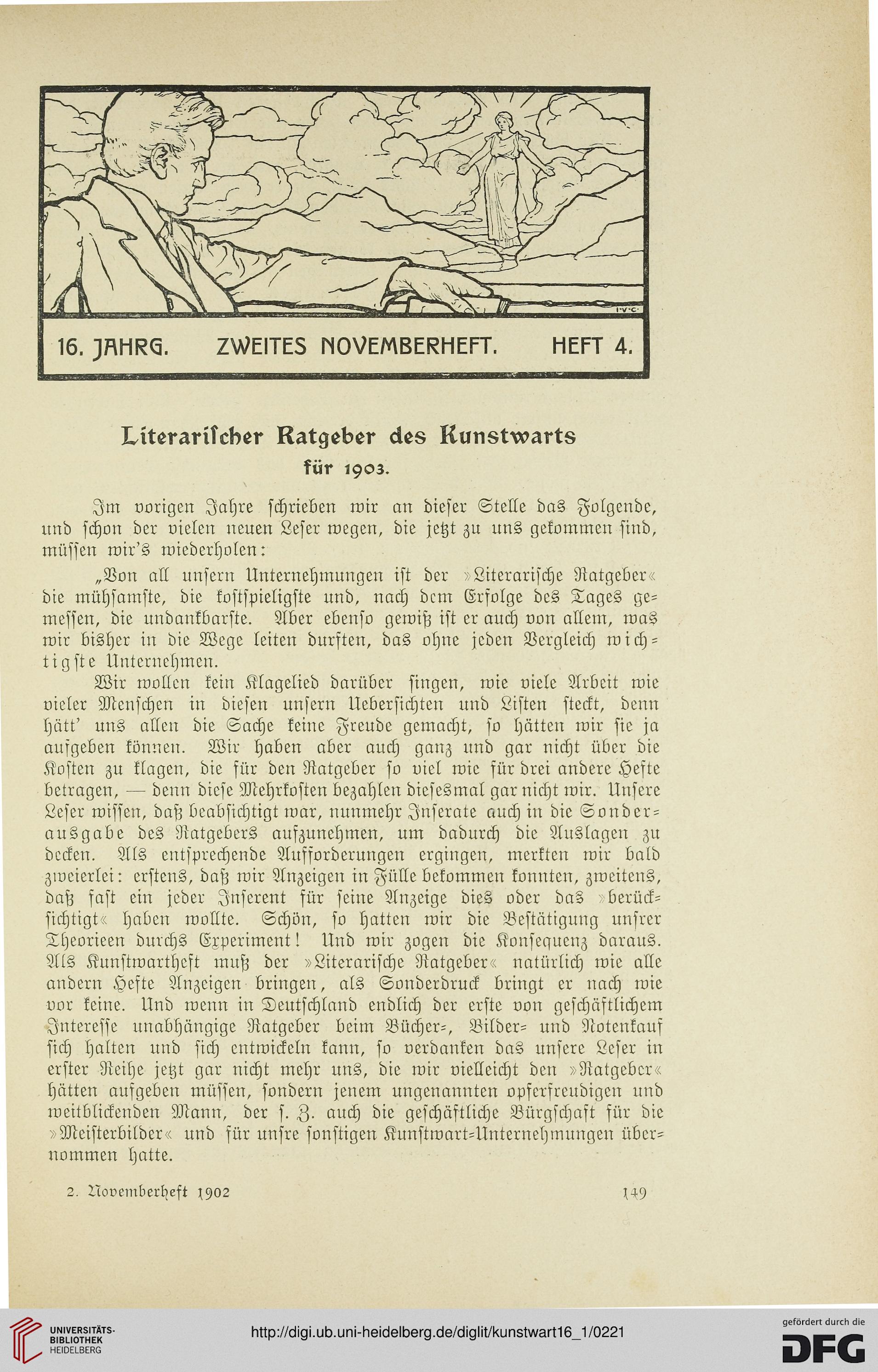 I·V·C·

16. JAHRG. ZWEITES NOVEMBERHEFT. HEFT 4.

Literarischer Ratgeber des Kunstwarts
für 1903.

Im vorigen Jahre schrieben wir an dieser Stelle das Folgende, und schon der vielen neuen Leser wegen, die jetzt zu uns gekommen sind, müssen wir's wiederholen:

„Von all unsern Unternehmungen ist der »Literarische Ratgeber« die mühsamste, die kostspieligste und, nach dem Erfolge des Tages gemessen, die undankbarste. Aber ebenso gewiß ist er auch von allem, was wir bisher in die Wege leiten durften, das ohne jeden Vergleich wichtigste Unternehmen.

Wir wollen kein Klagelied darüber singen, wie viele Arbeit wie vieler Menschen in diesen unsern Uebersichten und Listen steckt, denn hätt' uns allen die Sache keine Freude gemacht, so hätten wir sie ja aufgeben können. Wir haben aber auch ganz und gar nicht über die Kosten zu klagen, die für den Ratgeber so viel wie für drei andere Hefte betragen, — denn diese Mehrkosten bezahlen diesesmal gar nicht wir. Unsere Leser wissen, daß beabsichtigt war, nunmehr Inserate auch in die Sonderausgabe des Ratgebers aufzunehmen, um dadurch die Auslagen zu decken. Als entsprechende Aufforderungen ergingen, merkten wir bald zweierlei: erstens, daß wir Anzeigen in Fülle bekommen konnten, zweitens, daß fast ein jeder Inserent für seine Anzeige dies oder das »berücksichtigt« haben wollte. Schön, so hatten wir die Bestätigung unsrer Theorieen durchs Experiment! Und wir zogen die Konsequenz daraus. Als Kunstwartheft muß der »Literarische Ratgeber« natürlich wie alle andern Hefte Anzeigen bringen, als Sonderdruck bringt er nach wie vor keine. Und wenn in Deutschland endlich der erste von geschäftlichem Interesse unabhängige Ratgeber beim Bücher-, Bilder- und Notenkauf sich halten und sich entwickeln kann, so verdanken das unsere Leser in erster Reihe jetzt gar nicht mehr uns, die wir vielleicht den »Ratgeber« hätten aufgeben müssen, sondern jenem ungenannten opferfreudigen und weitblickenden Mann, der s. Z. auch die geschäftliche Bürgschaft für die »Meisterbilder« und für unsre sonstigen Kunstwart-Unternehmungen übernommen hatte.

2. Novemberheft 1902 149

UNIVERSITÄTS-BIBLIOTHEK HEIDELBERG
http://digi.ub.uni-heidelberg.de/diglit/kunstwart16_1/0221
gefördert durch die DFG